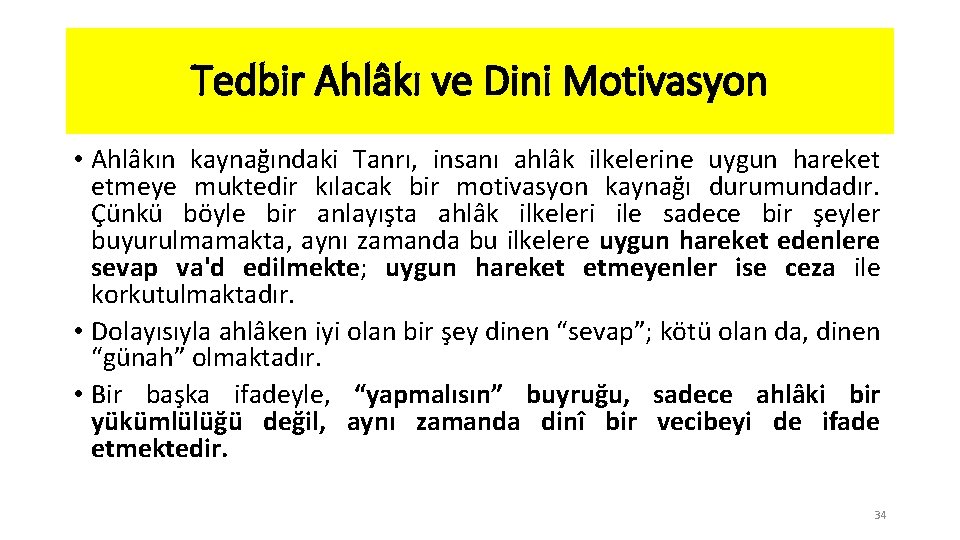 Tedbir Ahlâkı ve Dini Motivasyon

• Ahlâkın kaynağındaki Tanrı, insanı ahlâk ilkelerine uygun hareket etmeye muktedir kılacak bir motivasyon kaynağı durumundadır. Çünkü böyle bir anlayışta ahlâk ilkeleri ile sadece bir şeyler buyurulmamakta, aynı zamanda bu ilkelere uygun hareket edenlere sevap va'd edilmekte; uygun hareket etmeyenler ise ceza ile korkutulmaktadır.
• Dolayısıyla ahlâken iyi olan bir şey dinen “sevap”; kötü olan da, dinen “günah” olmaktadır.
• Bir başka ifadeyle, “yapmalısın” buyruğu, sadece ahlâki bir yükümlülüğü değil, aynı zamanda dinî bir vecibeyi de ifade etmektedir.

34